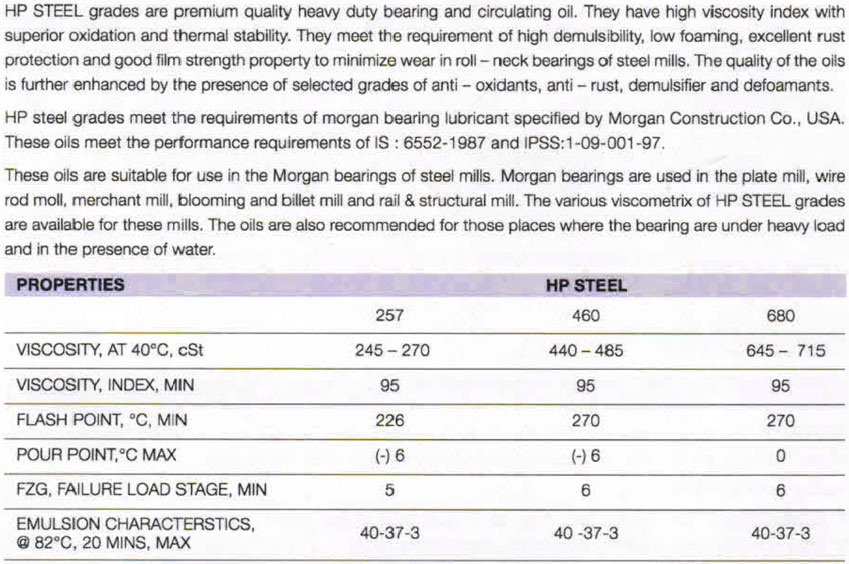 HP STEEL grades are premium quality heavy duty bearing and circulating oil. They have high viscosity index with superior oxidation and thermal stability. They meet the requirement of high demulsibility, low foaming, excellent rust protection and good film strength property to minimize wear in roll – neck bearings of steel mills. The quality of the oils is further enhanced by the presence of selected grades of anti – oxidants, anti – rust, demulsifier and defoamants.

HP steel grades meet the requirements of morgan bearing lubricant specified by Morgan Construction Co., USA. These oils meet the performance requirements of IS : 6552-1987 and IPSS:1-09-001-97.

These oils are suitable for use in the Morgan bearings of steel mills. Morgan bearings are used in the plate mill, wire rod moll, merchant mill, blooming and billet mill and rail & structural mill. The various viscometrix of HP STEEL grades are available for these mills. The oils are also recommended for those places where the bearing are under heavy load and in the presence of water.

| PROPERTIES | HP STEEL | | |
|---|---|---|---|
| | 257 | 460 | 680 |
| VISCOSITY, AT 40°C, cSt | 245 – 270 | 440 – 485 | 645 – 715 |
| VISCOSITY, INDEX, MIN | 95 | 95 | 95 |
| FLASH POINT, °C, MIN | 226 | 270 | 270 |
| POUR POINT,°C MAX | (-) 6 | (-) 6 | 0 |
| FZG, FAILURE LOAD STAGE, MIN | 5 | 6 | 6 |
| EMULSION CHARACTERSTICS, @ 82°C, 20 MINS, MAX | 40-37-3 | 40 -37-3 | 40-37-3 |